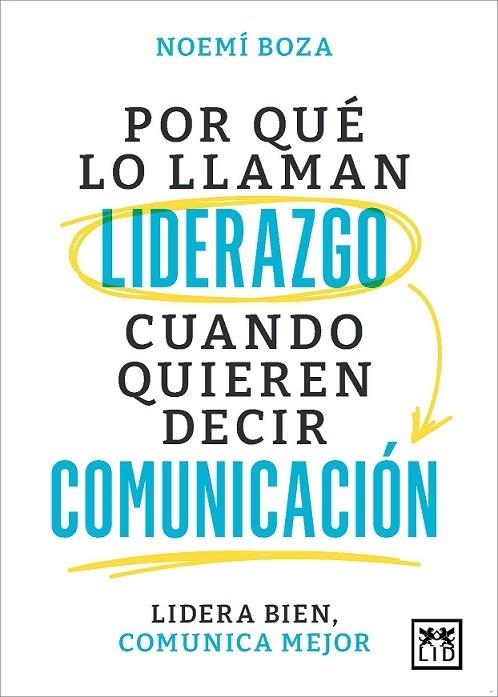 NOEMÍ BOZA

POR QUÉ LO LLAMAN LIDERAZGO CUANDO QUIEREN DECIR COMUNICACIÓN

LIDERA BIEN, COMUNICA MEJOR

LID